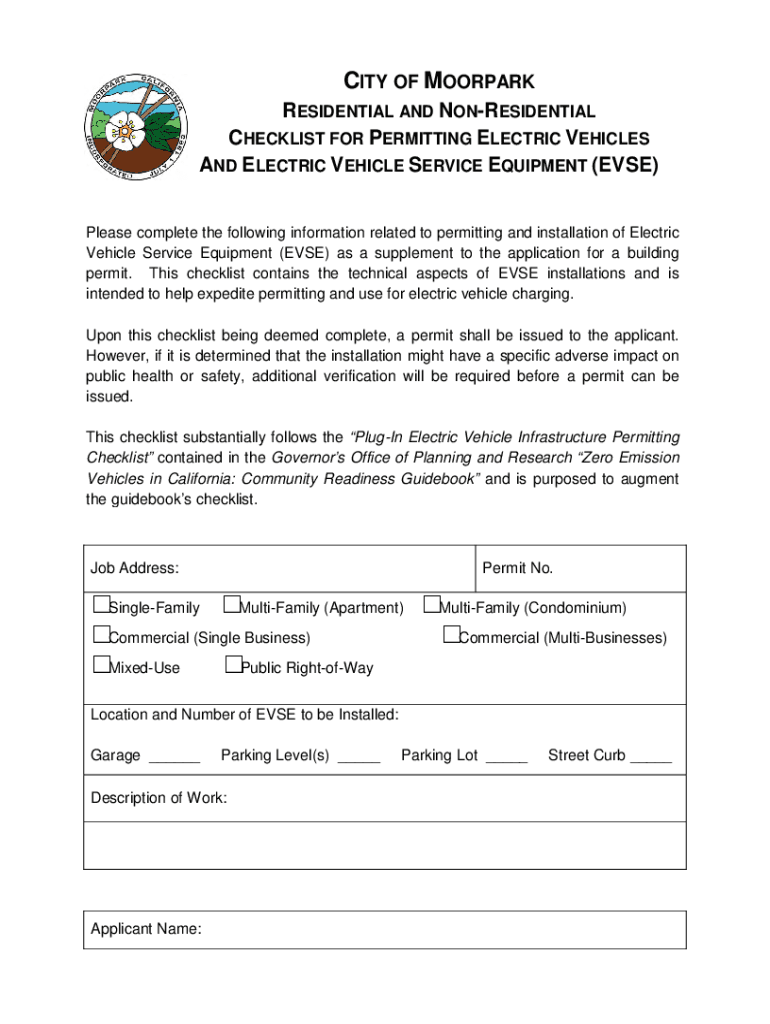 MOORPARK CALIFORNIA INCORPORATED JULY 1 1983

CITY OF MOORPARK
RESIDENTIAL AND NON-RESIDENTIAL
CHECKLIST FOR PERMITTING ELECTRIC VEHICLES
AND ELECTRIC VEHICLE SERVICE EQUIPMENT (EVSE)

Please complete the following information related to permitting and installation of Electric Vehicle Service Equipment (EVSE) as a supplement to the application for a building permit. This checklist contains the technical aspects of EVSE installations and is intended to help expedite permitting and use for electric vehicle charging.

Upon this checklist being deemed complete, a permit shall be issued to the applicant. However, if it is determined that the installation might have a specific adverse impact on public health or safety, additional verification will be required before a permit can be issued.

This checklist substantially follows the "Plug-In Electric Vehicle Infrastructure Permitting Checklist" contained in the Governor's Office of Planning and Research "Zero Emission Vehicles in California: Community Readiness Guidebook" and is purposed to augment the guidebook's checklist.

Job Address: Permit No.

☐Single-Family ☐Multi-Family (Apartment) ☐Multi-Family (Condominium)
☐Commercial (Single Business) ☐Commercial (Multi-Businesses)
☐Mixed-Use ☐Public Right-of-Way

Location and Number of EVSE to be Installed:
Garage ______ Parking Level(s) _____ Parking Lot _____ Street Curb _____

Description of Work:

Applicant Name: